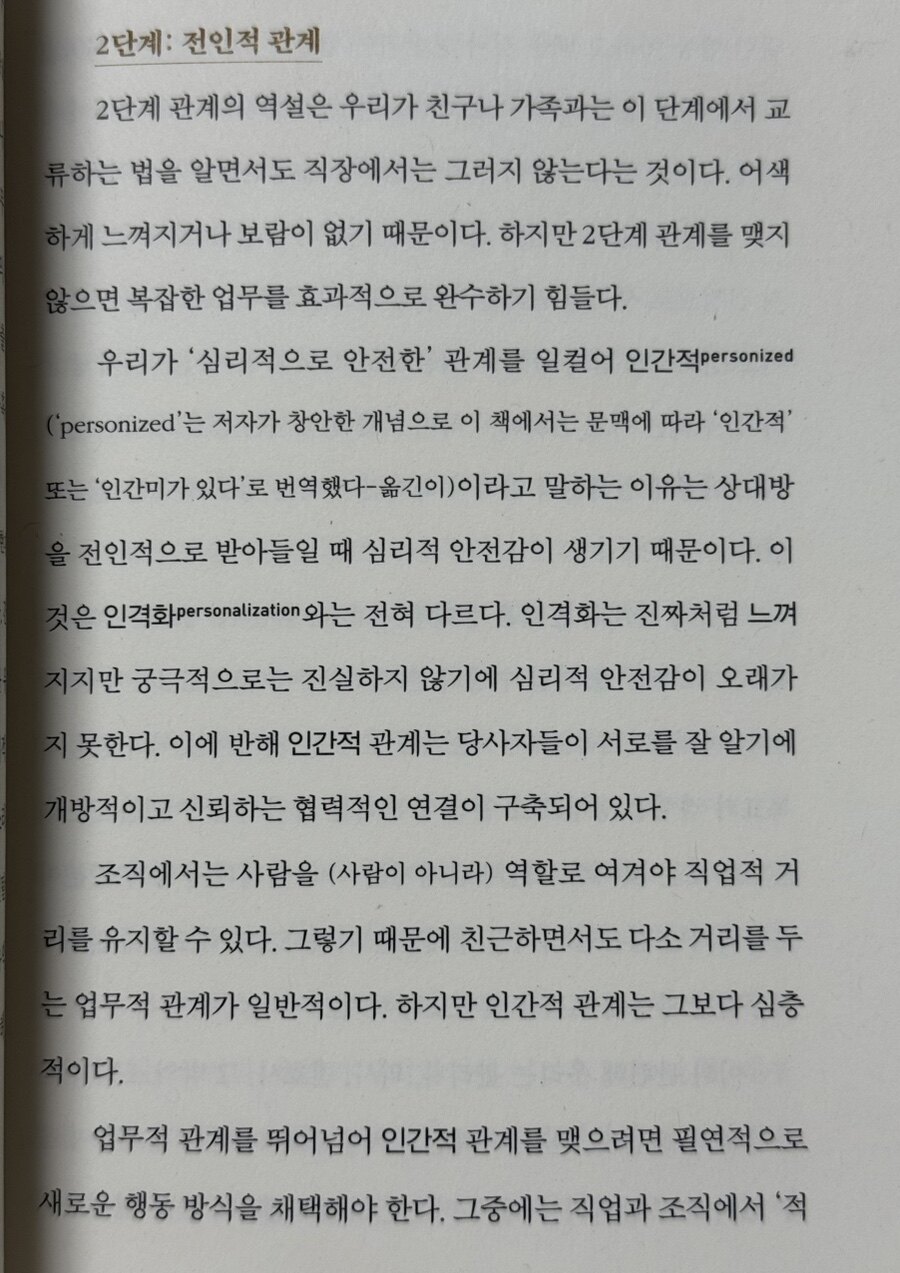 2단계: 전인적 관계

2단계 관계의 역설은 우리가 친구나 가족과는 이 단계에서 교류하는 법을 알면서도 직장에서는 그러지 않는다는 것이다. 어색하게 느껴지거나 보람이 없기 때문이다. 하지만 2단계 관계를 맺지 않으면 복잡한 업무를 효과적으로 완수하기 힘들다.

우리가 '심리적으로 안전한' 관계를 일컬어 인간적personized ('personized'는 저자가 창안한 개념으로 이 책에서는 문맥에 따라 '인간적' 또는 '인간미가 있다'로 번역했다-옮긴이)이라고 말하는 이유는 상대방을 전인적으로 받아들일 때 심리적 안전감이 생기기 때문이다. 이것은 인격화personalization와는 전혀 다르다. 인격화는 진짜처럼 느껴지지만 궁극적으로는 진실하지 않기에 심리적 안전감이 오래가지 못한다. 이에 반해 인간적 관계는 당사자들이 서로를 잘 알기에 개방적이고 신뢰하는 협력적인 연결이 구축되어 있다.

조직에서는 사람을 (사람이 아니라) 역할로 여겨야 직업적 거리를 유지할 수 있다. 그렇기 때문에 친근하면서도 다소 거리를 두는 업무적 관계가 일반적이다. 하지만 인간적 관계는 그보다 심층적이다.

업무적 관계를 뛰어넘어 인간적 관계를 맺으려면 필연적으로 새로운 행동 방식을 채택해야 한다. 그중에는 직업과 조직에서 '적